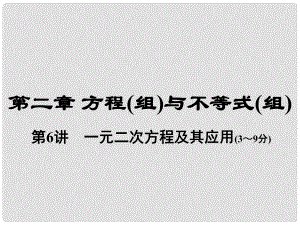 第二章 方程(组)与不等式(组)

第6讲 一元二次方程及其应用(3～9分)